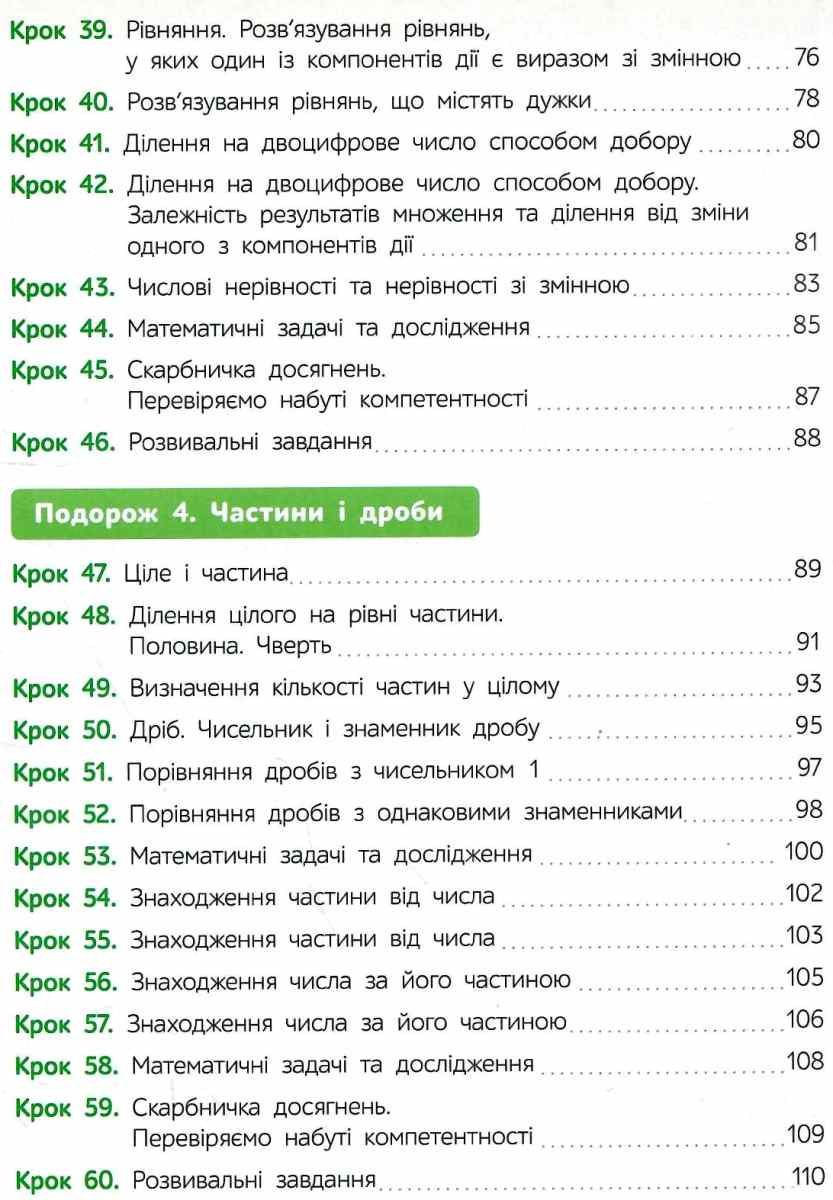 Крок 39. Рівняння. Розв'язування рівнянь, у яких один із компонентів дії є виразом зі змінною ..... 76

Крок 40. Розв'язування рівнянь, що містять дужки ..... 78

Крок 41. Ділення на двоцифрове число способом добору ..... 80

Крок 42. Ділення на двоцифрове число способом добору. Залежність результатів множення та ділення від зміни одного з компонентів дії ..... 81

Крок 43. Числові нерівності та нерівності зі змінною ..... 83

Крок 44. Математичні задачі та дослідження ..... 85

Крок 45. Скарбничка досягнень. Перевіряємо набуті компетентності ..... 87

Крок 46. Розвивальні завдання ..... 88

Подорож 4. Частини і дроби

Крок 47. Ціле і частина ..... 89

Крок 48. Ділення цілого на рівні частини. Половина. Чверть ..... 91

Крок 49. Визначення кількості частин у цілому ..... 93

Крок 50. Дріб. Чисельник і знаменник дробу ..... 95

Крок 51. Порівняння дробів з чисельником 1 ..... 97

Крок 52. Порівняння дробів з однаковими знаменниками ..... 98

Крок 53. Математичні задачі та дослідження ..... 100

Крок 54. Знаходження частини від числа ..... 102

Крок 55. Знаходження частини від числа ..... 103

Крок 56. Знаходження числа за його частиною ..... 105

Крок 57. Знаходження числа за його частиною ..... 106

Крок 58. Математичні задачі та дослідження ..... 108

Крок 59. Скарбничка досягнень. Перевіряємо набуті компетентності ..... 109

Крок 60. Розвивальні завдання ..... 110